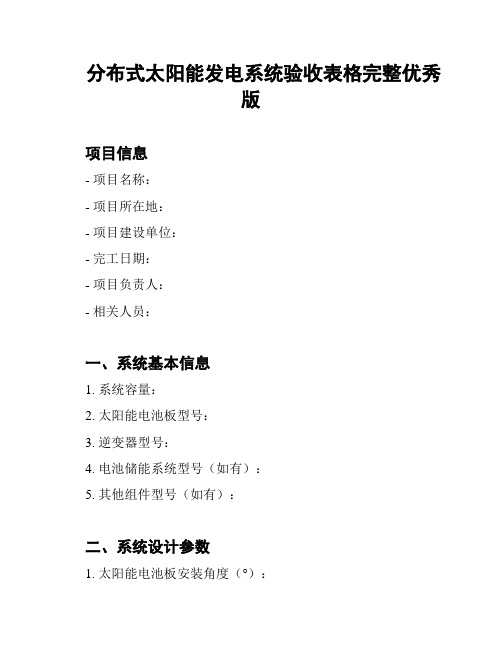 分布式太阳能发电系统验收表格完整优秀版

项目信息

- 项目名称：

- 项目所在地：

- 项目建设单位：

- 完工日期：

- 项目负责人：

- 相关人员：

一、系统基本信息

1. 系统容量：

2. 太阳能电池板型号：

3. 逆变器型号：

4. 电池储能系统型号（如有）：

5. 其他组件型号（如有）：

二、系统设计参数

1. 太阳能电池板安装角度（°）：